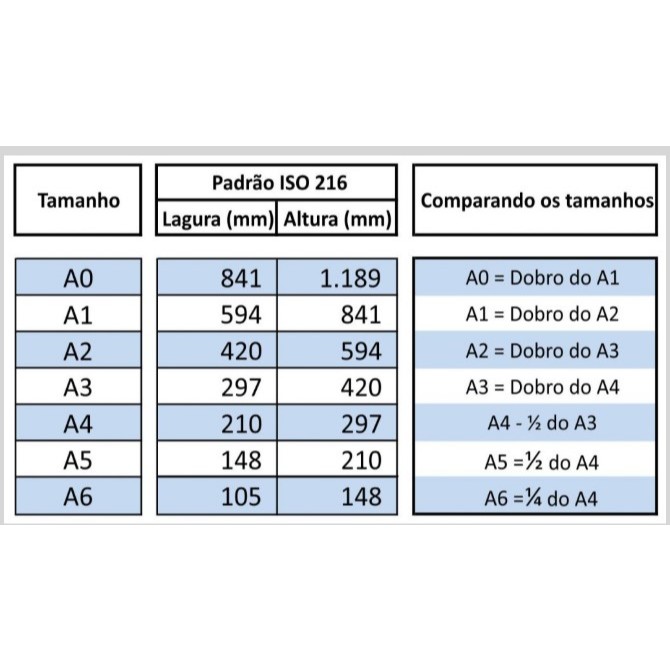 | Tamanho | Padrão ISO 216 Lagura (mm) | Padrão ISO 216 Altura (mm) | Comparando os tamanhos |
|---|---|---|---|
| A0 | 841 | 1.189 | A0 = Dobro do A1 |
| A1 | 594 | 841 | A1 = Dobro do A2 |
| A2 | 420 | 594 | A2 = Dobro do A3 |
| A3 | 297 | 420 | A3 = Dobro do A4 |
| A4 | 210 | 297 | A4 - ½ do A3 |
| A5 | 148 | 210 | A5 =½ do A4 |
| A6 | 105 | 148 | A6 =¼ do A4 |